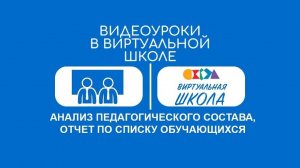 ВИДЕОУРОКИ В ВИРТУАЛЬНОЙ ШКОЛЕ

ВИРТУАЛЬНАЯ ШКОЛА

АНАЛИЗ ПЕДАГОГИЧЕСКОГО СОСТАВА, ОТЧЕТ ПО СПИСКУ ОБУЧАЮЩИХСЯ